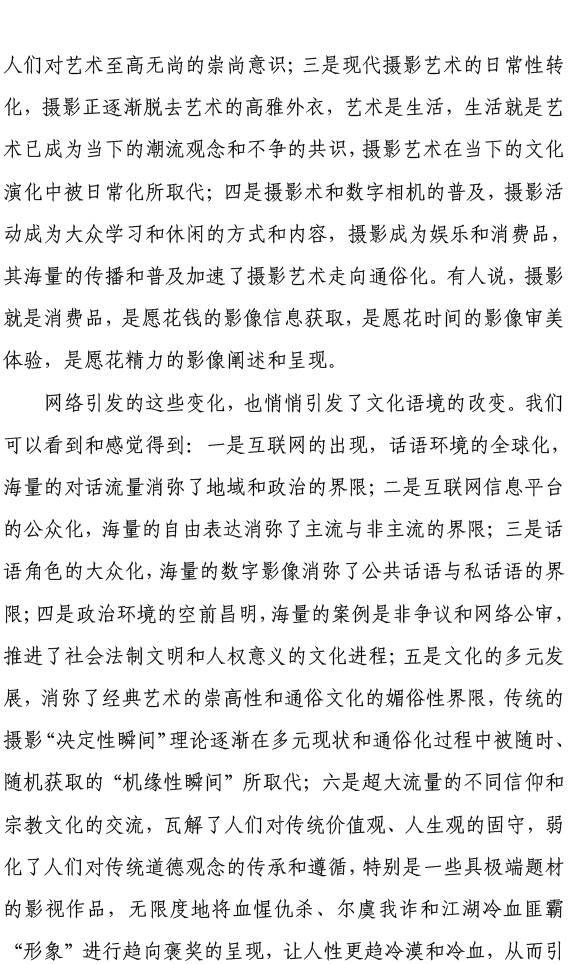 人们对艺术至高无尚的崇尚意识；三是现代摄影艺术的日常性转化，摄影正逐渐脱去艺术的高雅外衣，艺术是生活，生活就是艺术已成为当下的潮流观念和不争的共识，摄影艺术在当下的文化演化中被日常化所取代；四是摄影术和数字相机的普及，摄影活动成为大众学习和休闲的方式和内容，摄影成为娱乐和消费品，其海量的传播和普及加速了摄影艺术走向通俗化。有人说，摄影就是消费品，是愿花钱的影像信息获取，是愿花时间的影像审美体验，是愿花精力的影像阐述和呈现。

网络引发的这些变化，也悄悄引发了文化语境的改变。我们可以看到和感觉得到：一是互联网的出现，话语环境的全球化，海量的对话流量消弥了地域和政治的界限；二是互联网信息平台的公众化，海量的自由表达消弥了主流与非主流的界限；三是话语角色的大众化，海量的数字影像消弥了公共话语与私话语的界限；四是政治环境的空前昌明，海量的案例是非争议和网络公审，推进了社会法制文明和人权意义的文化进程；五是文化的多元发展，消弥了经典艺术的崇高性和通俗文化的媚俗性界限，传统的摄影“决定性瞬间”理论逐渐在多元现状和通俗化过程中被随时、随机获取的“机缘性瞬间”所取代；六是超大流量的不同信仰和宗教文化的交流，瓦解了人们对传统价值观、人生观的固守，弱化了人们对传统道德观念的传承和遵循，特别是一些具极端题材的影视作品，无限度地将血惺仇杀、尔虞我诈和江湖冷血匪霸“形象”进行趋向褒奖的呈现，让人性更趋冷漠和冷血，从而引